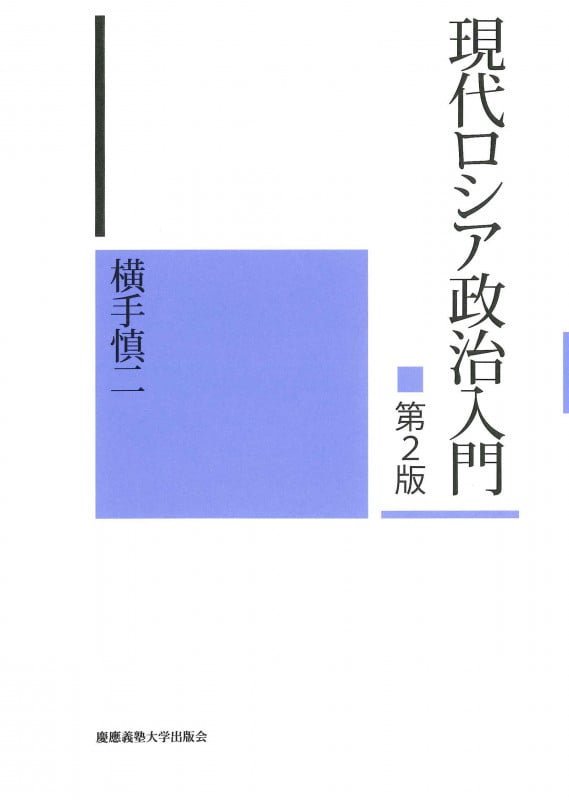 現代ロシア政治入門

第2版

横手慎二

慶應義塾大学出版会